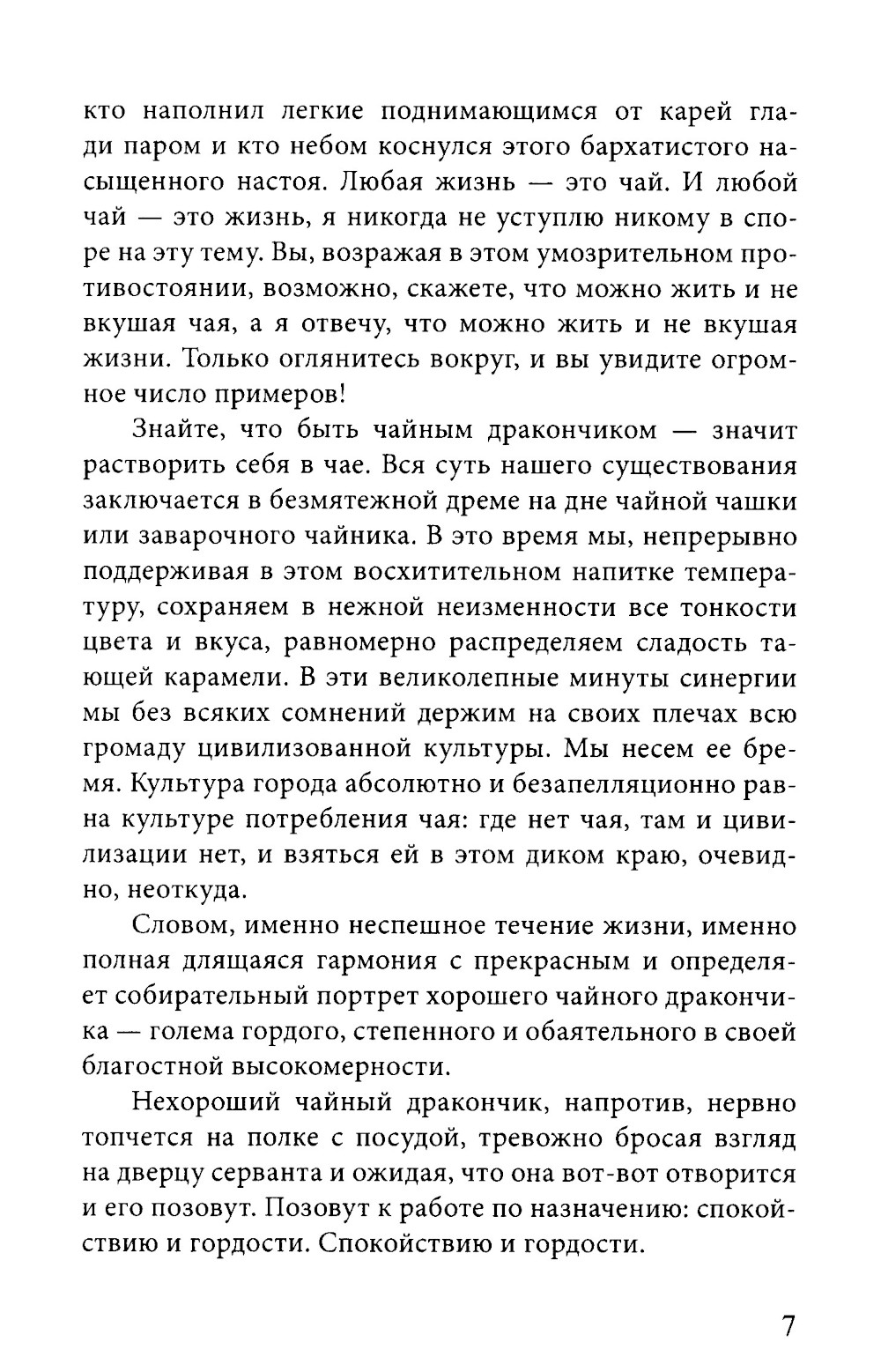 кто наполнил легкие поднимающимся от карей глади паром и кто небом коснулся этого бархатистого насыщенного настоя. Любая жизнь — это чай. И любой чай — это жизнь, я никогда не уступлю никому в споре на эту тему. Вы, возражая в этом умозрительном противостоянии, возможно, скажете, что можно жить и не вкушая чая, а я отвечу, что можно жить и не вкушая жизни. Только оглянитесь вокруг, и вы увидите огромное число примеров!

Знайте, что быть чайным дракончиком — значит растворить себя в чае. Вся суть нашего существования заключается в безмятежной дреме на дне чайной чашки или заварочного чайника. В это время мы, непрерывно поддерживая в этом восхитительном напитке температуру, сохраняем в нежной неизменности все тонкости цвета и вкуса, равномерно распределяем сладость тающей карамели. В эти великолепные минуты синергии мы без всяких сомнений держим на своих плечах всю громаду цивилизованной культуры. Мы несем ее бремя. Культура города абсолютно и безапелляционно равна культуре потребления чая: где нет чая, там и цивилизации нет, и взяться ей в этом диком краю, очевидно, неоткуда.

Словом, именно неспешное течение жизни, именно полная длящаяся гармония с прекрасным и определяет собирательный портрет хорошего чайного дракончика — голема гордого, степенного и обаятельного в своей благостной высокомерности.

Нехороший чайный дракончик, напротив, нервно топчется на полке с посудой, тревожно бросая взгляд на дверцу серванта и ожидая, что она вот-вот отворится и его позовут. Позовут к работе по назначению: спокойствию и гордости. Спокойствию и гордости.

7